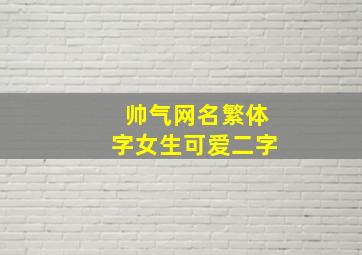 帅气网名繁体字女生可爱二字